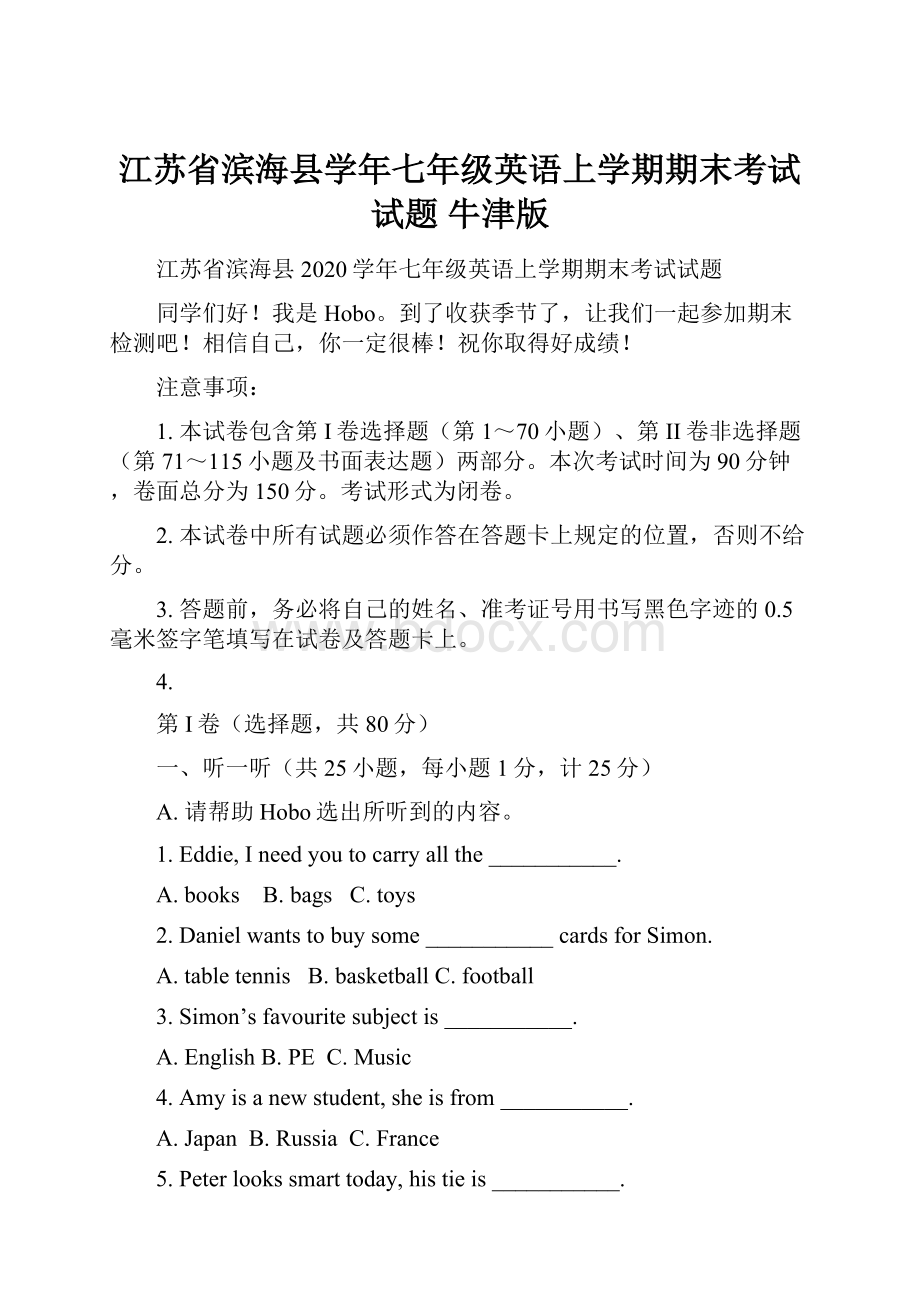 江苏省滨海县学年七年级英语上学期期末考试试题 牛津版

江苏省滨海县2020学年七年级英语上学期期末考试试题

同学们好！我是Hobo。到了收获季节了，让我们一起参加期末检测吧！相信自己，你一定很棒！祝你取得好成绩！

注意事项：

1. 本试卷包含第I卷选择题（第1～70小题）、第II卷非选择题（第71～115小题及书面表达题）两部分。本次考试时间为90分钟，卷面总分为150分。考试形式为闭卷。

2. 本试卷中所有试题必须作答在答题卡上规定的位置，否则不给分。

3. 答题前，务必将自己的姓名、准考证号用书写黑色字迹的0.5毫米签字笔填写在试卷及答题卡上。

www.bdocx.com

4.

第I卷（选择题，共80分）

一、听一听（共25小题，每小题1分，计25分）

A. 请帮助Hobo选出所听到的内容。

1. Eddie, I need you to carry all the ___________.

A. books B. bags C. toys

2. Daniel wants to buy some ___________ cards for Simon.

A. table tennis B. basketball C. football

3. Simon’s favourite subject is ___________.

A. English B. PE C. Music

4. Amy is a new student, she is from ___________.

A. Japan B. Russia C. France

5. Peter looks smart today, his tie is ___________.